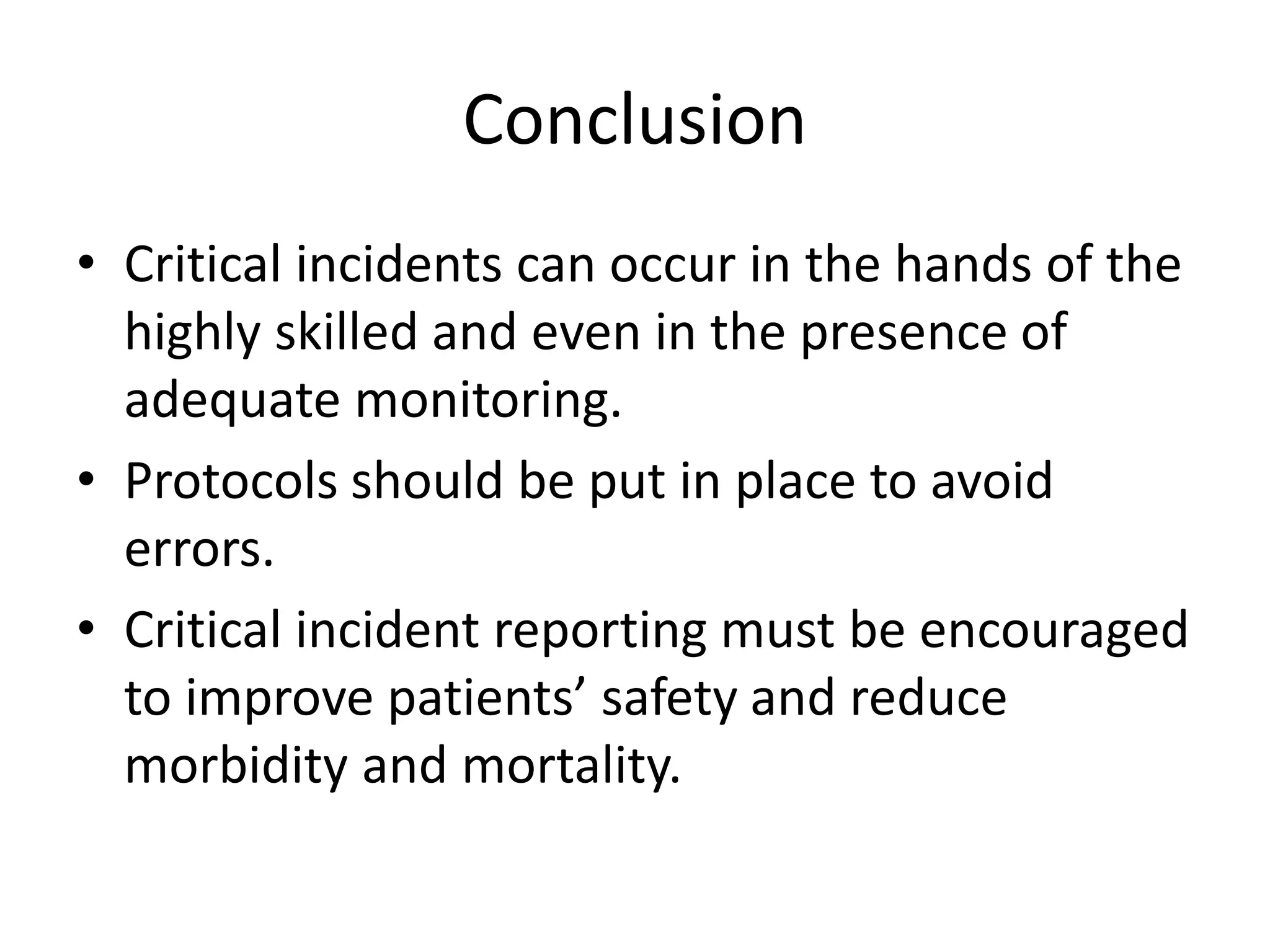 Conclusion

• Critical incidents can occur in the hands of the highly skilled and even in the presence of adequate monitoring.
• Protocols should be put in place to avoid errors.
• Critical incident reporting must be encouraged to improve patients’ safety and reduce morbidity and mortality.